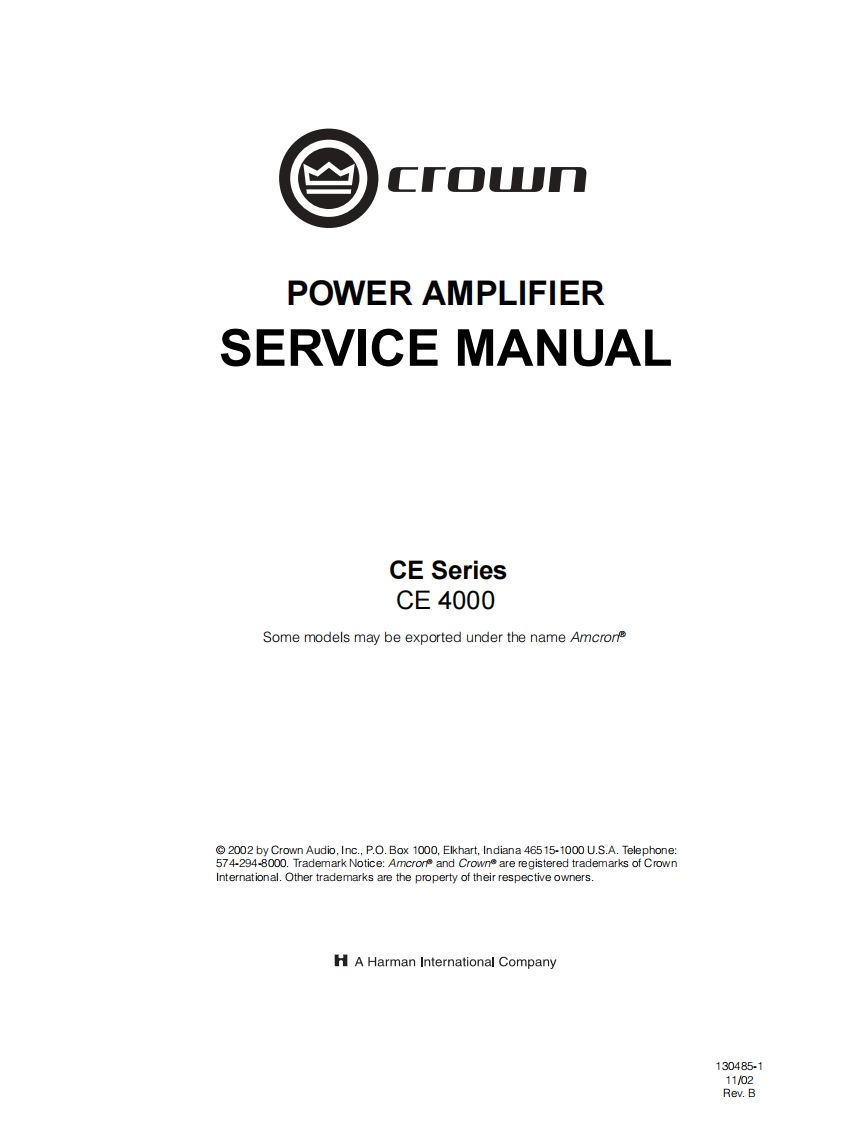 crown

POWER AMPLIFIER
SERVICE MANUAL

CE Series
CE 4000

Some models may be exported under the name Amcron®

© 2002 by Crown Audio, Inc., P.O. Box 1000, Elkhart, Indiana 46515-1000 U.S.A. Telephone: 574-294-8000. Trademark Notice: Amcron® and Crown® are registered trademarks of Crown International. Other trademarks are the property of their respective owners.

H A Harman International Company

130485-1
11/02
Rev. B